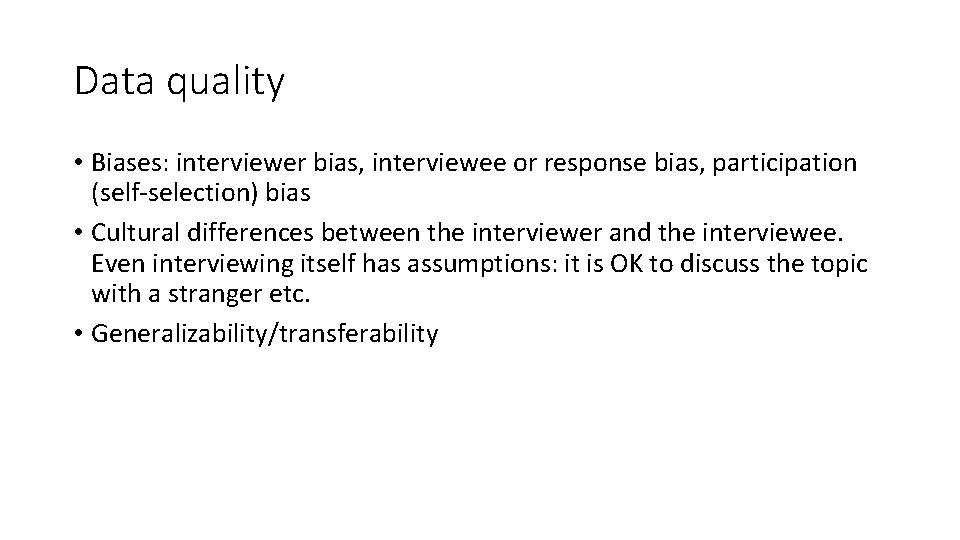 Data quality

• Biases: interviewer bias, interviewee or response bias, participation (self-selection) bias
• Cultural differences between the interviewer and the interviewee. Even interviewing itself has assumptions: it is OK to discuss the topic with a stranger etc.
• Generalizability/transferability